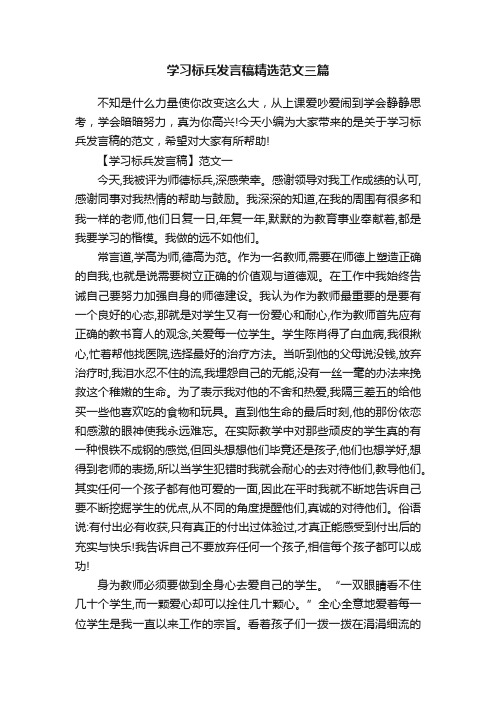 学习标兵发言稿精选范文三篇

不知是什么力量使你改变这么大，从上课爱吵爱闹到学会静静思考，学会暗暗努力，真为你高兴!今天小编为大家带来的是关于学习标兵发言稿的范文，希望对大家有所帮助!

【学习标兵发言稿】范文一

今天,我被评为师德标兵,深感荣幸。感谢领导对我工作成绩的认可,感谢同事对我热情的帮助与鼓励。我深深的知道,在我的周围有很多和我一样的老师,他们日复一日,年复一年,默默的为教育事业奉献着,都是我要学习的楷模。我做的远不如他们。

常言道,学高为师,德高为范。作为一名教师,需要在师德上塑造正确的自我,也就是说需要树立正确的价值观与道德观。在工作中我始终告诫自己要努力加强自身的师德建设。我认为作为教师最重要的是要有一个良好的心态,那就是对学生又有一份爱心和耐心,作为教师首先应有正确的教书育人的观念,关爱每一位学生。学生陈肖得了白血病,我很揪心,忙着帮他找医院,选择最好的治疗方法。当听到他的父母说没钱,放弃治疗时,我泪水忍不住的流,我埋怨自己的无能,没有一丝一毫的办法来挽救这个稚嫩的生命。为了表示我对他的不舍和热爱,我隔三差五的给他买一些他喜欢吃的食物和玩具。直到他生命的最后时刻,他的那份依恋和感激的眼神使我永远难忘。在实际教学中对那些顽皮的学生真的有一种恨铁不成钢的感觉,但回头想想他们毕竟还是孩子,他们也想学好,想得到老师的表扬,所以当学生犯错时我就会耐心的去对待他们,教导他们。其实任何一个孩子都有他可爱的一面,因此在平时我就不断地告诉自己要不断挖掘学生的优点,从不同的角度提醒他们,真诚的对待他们。俗语说:有付出必有收获,只有真正的付出过体验过,才真正能感受到付出后的充实与快乐!我告诉自己不要放弃任何一个孩子,相信每个孩子都可以成功!

身为教师必须要做到全身心去爱自己的学生。“一双眼睛看不住几十个学生,而一颗爱心却可以拴住几十颗心。”全心全意地爱着每一位学生是我一直以来工作的宗旨。看着孩子们一拨一拨在涓涓细流的